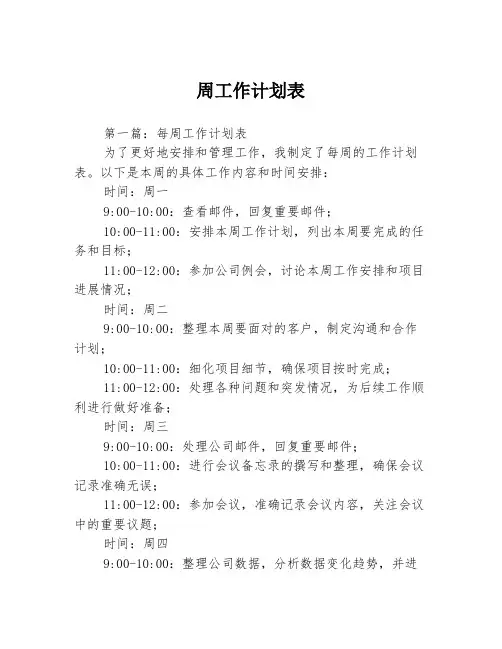 周工作计划表

第一篇：每周工作计划表

为了更好地安排和管理工作，我制定了每周的工作计划表。以下是本周的具体工作内容和时间安排：

时间：周一

9:00-10:00：查看邮件，回复重要邮件；

10:00-11:00：安排本周工作计划，列出本周要完成的任务和目标；

11:00-12:00：参加公司例会，讨论本周工作安排和项目进展情况；

时间：周二

9:00-10:00：整理本周要面对的客户，制定沟通和合作计划；

10:00-11:00：细化项目细节，确保项目按时完成；

11:00-12:00：处理各种问题和突发情况，为后续工作顺利进行做好准备；

时间：周三

9:00-10:00：处理公司邮件，回复重要邮件；

10:00-11:00：进行会议备忘录的撰写和整理，确保会议记录准确无误；

11:00-12:00：参加会议，准确记录会议内容，关注会议中的重要议题；

时间：周四

9:00-10:00：整理公司数据，分析数据变化趋势，并进